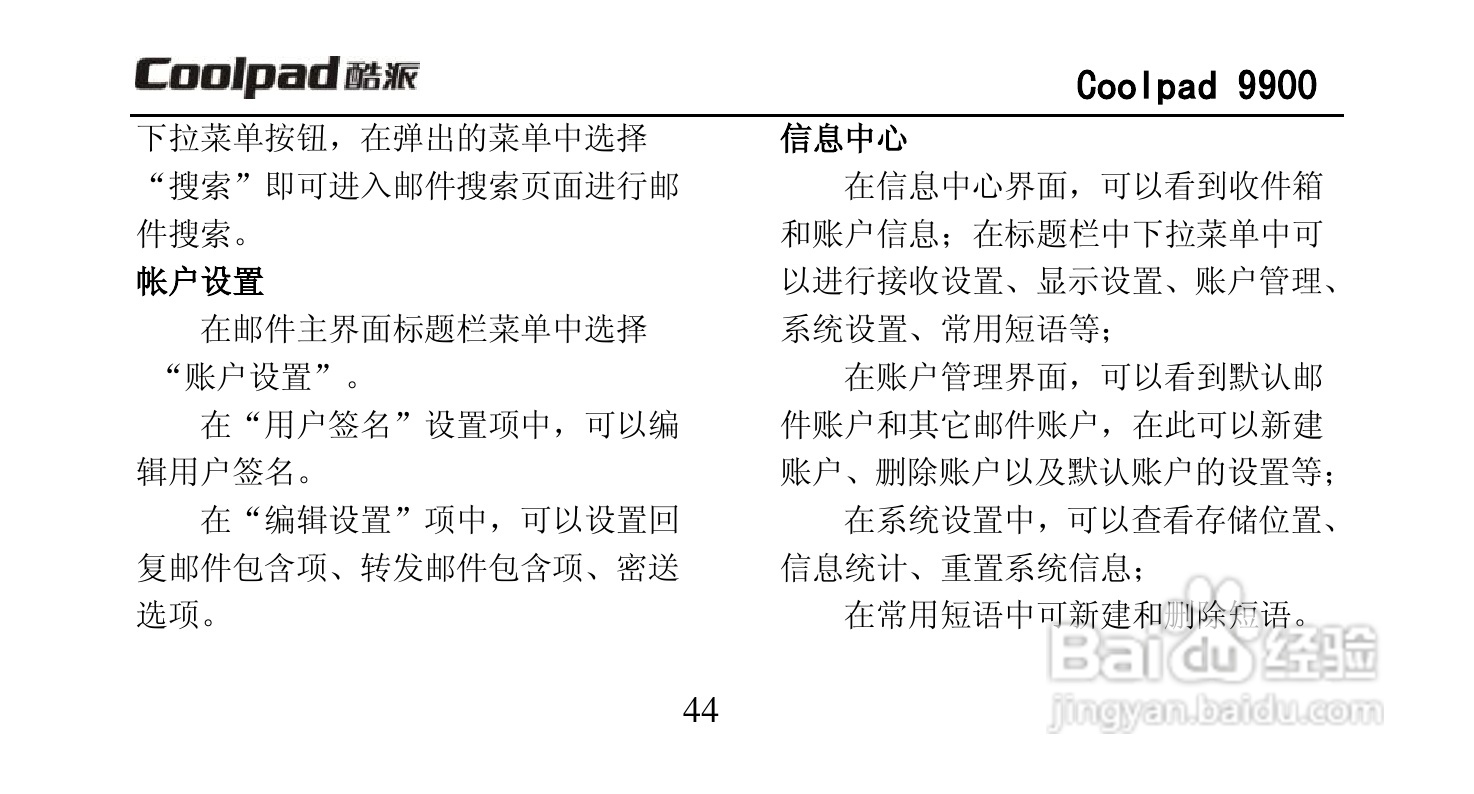 Coolpad 酷派

Coolpad 9900

下拉菜单按钮，在弹出的菜单中选择“搜索”即可进入邮件搜索页面进行邮件搜索。

帐户设置

在邮件主界面标题栏菜单中选择“账户设置”。

在“用户签名”设置项中，可以编辑用户签名。

在“编辑设置”项中，可以设置回复邮件包含项、转发邮件包含项、密送选项。

信息中心

在信息中心界面，可以看到收件箱和账户信息；在标题栏中下拉菜单中可以进行接收设置、显示设置、账户管理、系统设置、常用短语等；

在账户管理界面，可以看到默认邮件账户和其它邮件账户，在此可以新建账户、删除账户以及默认账户的设置等；

在系统设置中，可以查看存储位置、信息统计、重置系统信息；

在常用短语中可新建和删除短语。

44

Baidu 经验
jingyan.baidu.com